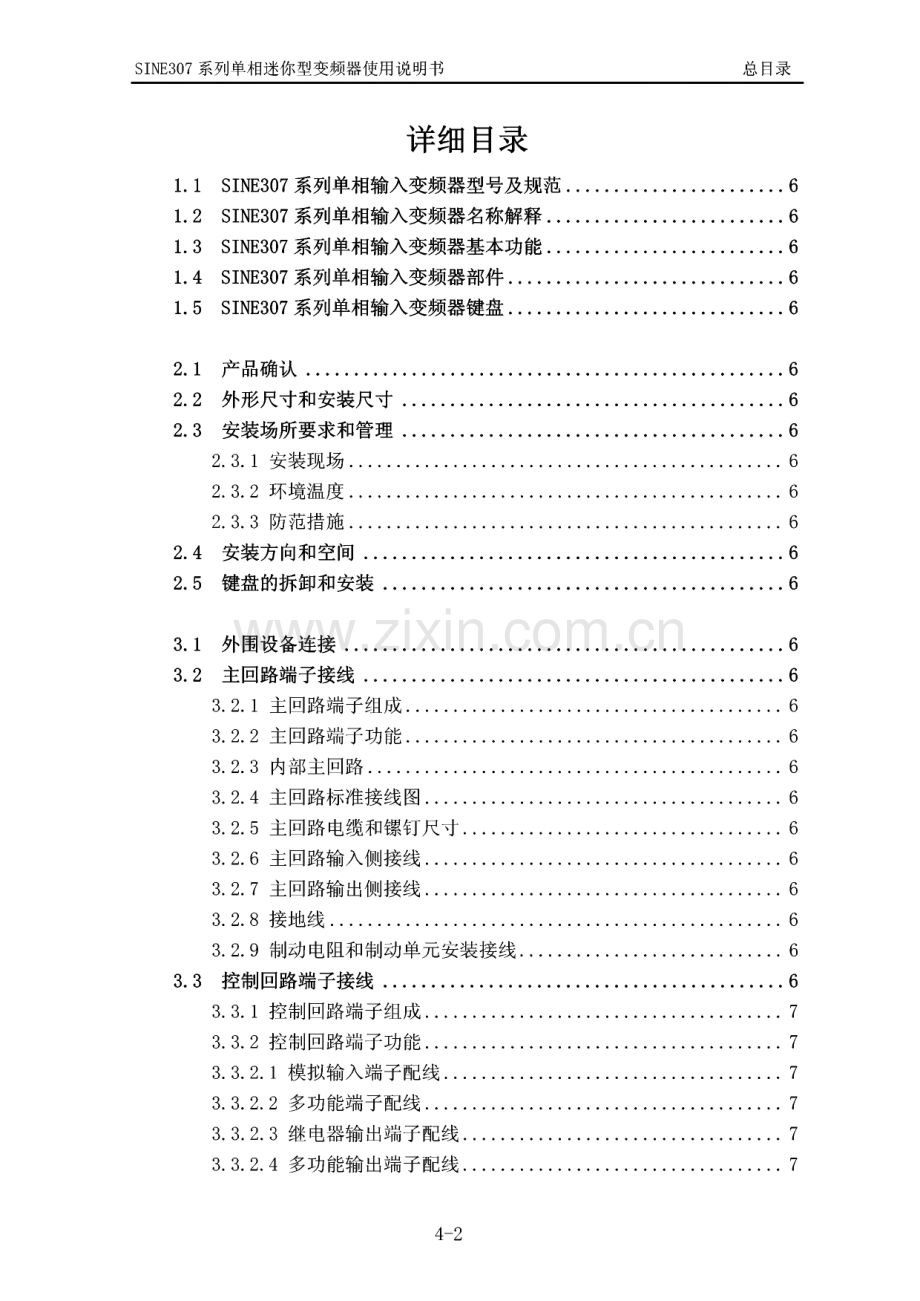 SINE307系列单相迷你型变频器使用说明书 总目录

详细目录

1.1 SINE307系列单相输入变频器型号及规范 6
1.2 SINE307系列单相输入变频器名称解释 6
1.3 SINE307系列单相输入变频器基本功能 6
1.4 SINE307系列单相输入变频器部件 6
1.5 SINE307系列单相输入变频器键盘 6

2.1 产品确认 6
2.2 外形尺寸和安装尺寸 6
2.3 安装场所要求和管理 6
2.3.1 安装现场 6
2.3.2 环境温度 6
2.3.3 防范措施 6
2.4 安装方向和空间 6
2.5 键盘的拆卸和安装 6

3.1 外围设备连接 6
3.2 主回路端子接线 6
3.2.1 主回路端子组成 6
3.2.2 主回路端子功能 6
3.2.3 内部主回路 6
3.2.4 主回路标准接线图 6
3.2.5 主回路电缆和镙钉尺寸 6
3.2.6 主回路输入侧接线 6
3.2.7 主回路输出侧接线 6
3.2.8 接地线 6
3.2.9 制动电阻和制动单元安装接线 6
3.3 控制回路端子接线 6
3.3.1 控制回路端子组成 7
3.3.2 控制回路端子功能 7
3.3.2.1 模拟输入端子配线 7
3.3.2.2 多功能端子配线 7
3.3.2.3 继电器输出端子配线 7
3.3.2.4 多功能输出端子配线 7

4-2

www.zixin.com.cn